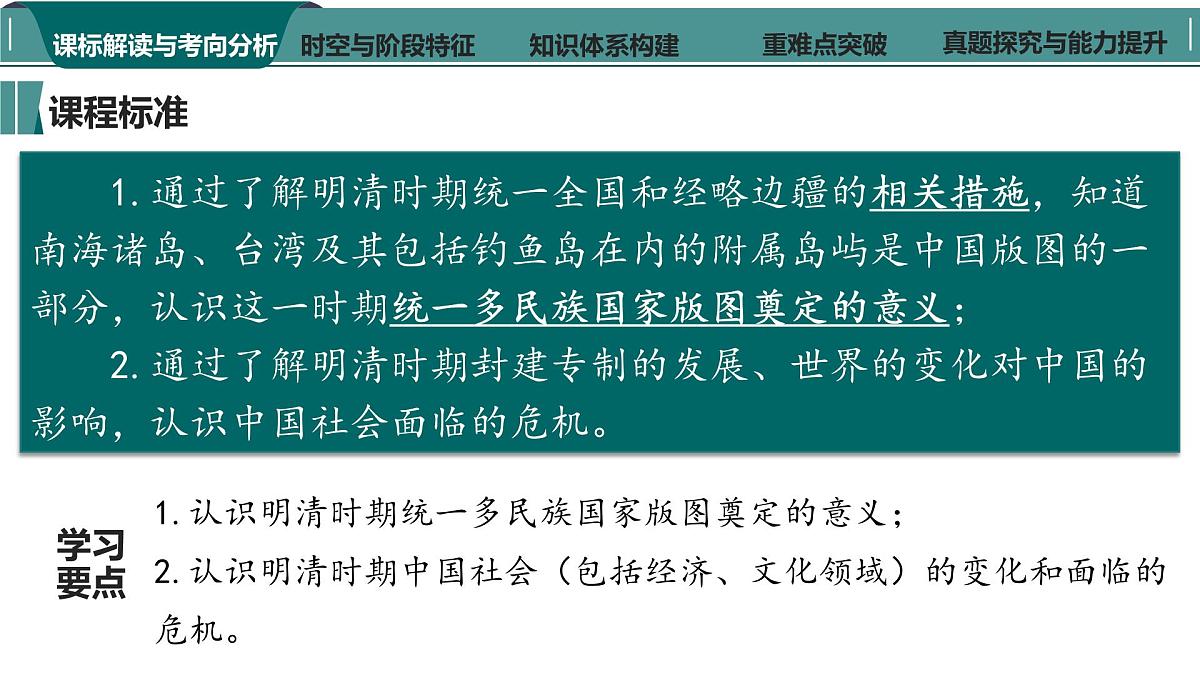 课标解读与考向分析　时空与阶段特征　知识体系构建　重难点突破　真题探究与能力提升

课程标准

1. 通过了解明清时期统一全国和经略边疆的相关措施，知道南海诸岛、台湾及其包括钓鱼岛在内的附属岛屿是中国版图的一部分，认识这一时期统一多民族国家版图奠定的意义；

2. 通过了解明清时期封建专制的发展、世界的变化对中国的影响，认识中国社会面临的危机。

学习要点

1. 认识明清时期统一多民族国家版图奠定的意义；

2. 认识明清时期中国社会（包括经济、文化领域）的变化和面临的危机。